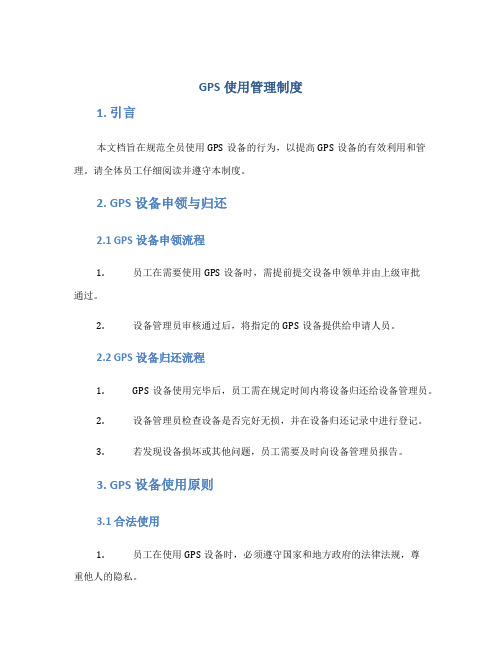 GPS 使用管理制度

1. 引言

本文档旨在规范全员使用 GPS 设备的行为，以提高 GPS 设备的有效利用和管理。请全体员工仔细阅读并遵守本制度。

2. GPS 设备申领与归还

2.1 GPS 设备申领流程

1. 员工在需要使用 GPS 设备时，需提前提交设备申领单并由上级审批通过。

2. 设备管理员审核通过后，将指定的 GPS 设备提供给申请人员。

2.2 GPS 设备归还流程

1. GPS 设备使用完毕后，员工需在规定时间内将设备归还给设备管理员。

2. 设备管理员检查设备是否完好无损，并在设备归还记录中进行登记。

3. 若发现设备损坏或其他问题，员工需要及时向设备管理员报告。

3. GPS 设备使用原则

3.1 合法使用

1. 员工在使用 GPS 设备时，必须遵守国家和地方政府的法律法规，尊重他人的隐私。